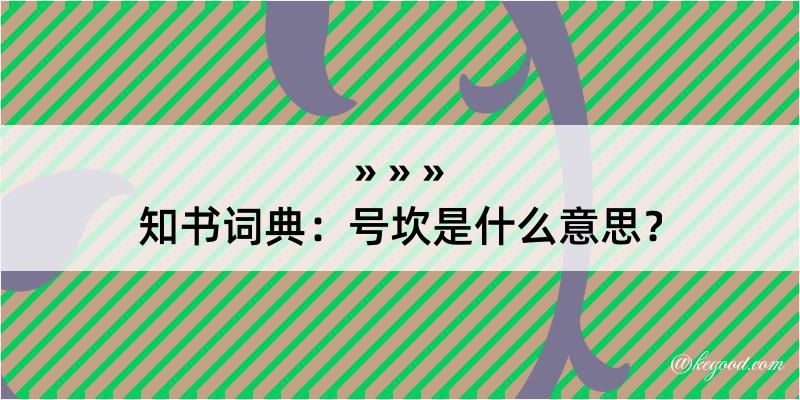 » » »
知书词典：号坎是什么意思？

@kegood.com